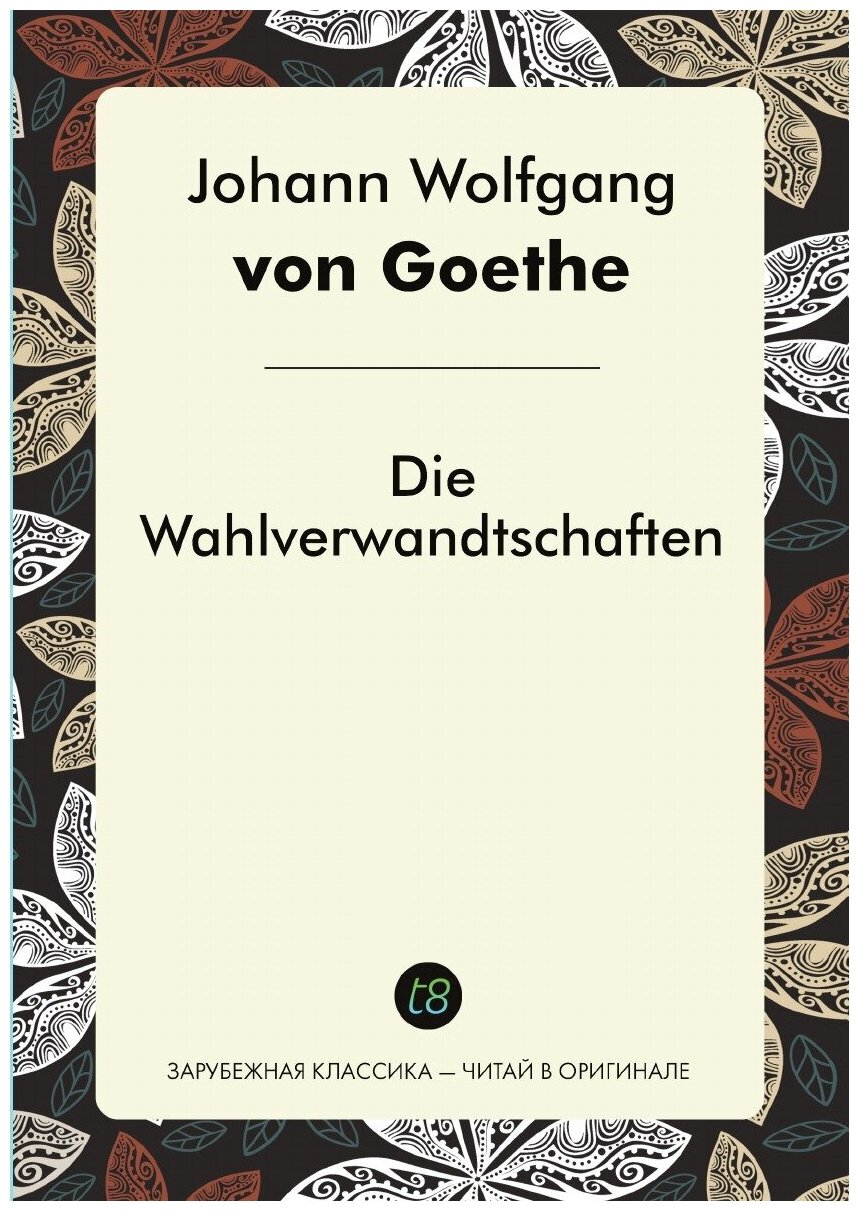 Johann Wolfgang
von Goethe

Die
Wahlverwandtschaften

t8

ЗАРУБЕЖНАЯ КЛАССИКА — ЧИТАЙ В ОРИГИНАЛЕ